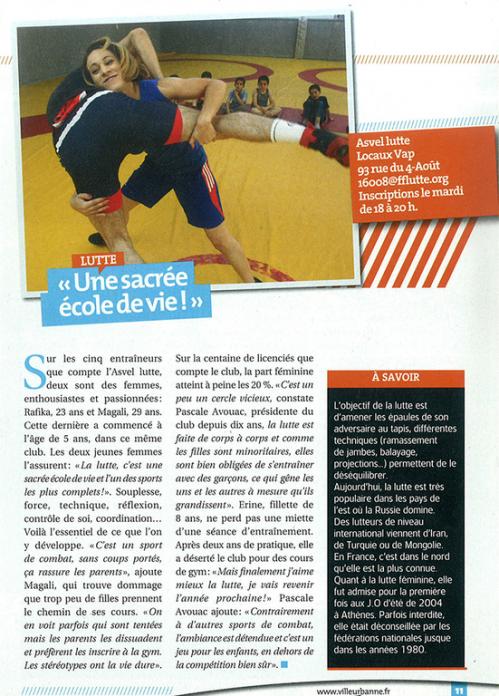 Asvel lutte
Locaux Vap
93 rue du 4-Août
16008@fflutte.org
Inscriptions le mardi de 18 à 20 h.

LUTTE

« Une sacrée école de vie ! »

Sur les cinq entraîneurs que compte l'Asvel lutte, deux sont des femmes, enthousiastes et passionnées: Rafika, 23 ans et Magali, 29 ans. Cette dernière a commencé à l'âge de 5 ans, dans ce même club. Les deux jeunes femmes l'assurent: «La lutte, c'est une sacrée école de vie et l'un des sports les plus complets!». Souplesse, force, technique, réflexion, contrôle de soi, coordination... Voilà l'essentiel de ce que l'on y développe. «C'est un sport de combat, sans coups portés, ça rassure les parents», ajoute Magali, qui trouve dommage que trop peu de filles prennent le chemin de ses cours. «On en voit parfois qui sont tentées mais les parents les dissuadent et préfèrent les inscrire à la gym. Les stéréotypes ont la vie dure».

Sur la centaine de licenciés que compte le club, la part féminine atteint à peine les 20 %. «C'est un peu un cercle vicieux, constate Pascale Avouac, présidente du club depuis dix ans, la lutte est faite de corps à corps et comme les filles sont minoritaires, elles sont bien obligées de s'entraîner avec des garçons, ce qui gêne les uns et les autres à mesure qu'ils grandissent». Erine, fillette de 8 ans, ne perd pas une miette d'une séance d'entraînement. Après deux ans de pratique, elle a déserté le club pour des cours de gym: «Mais finalement j'aime mieux la lutte, je vais revenir l'année prochaine!» Pascale Avouac ajoute: «Contrairement à d'autres sports de combat, l'ambiance est détendue et c'est un jeu pour les enfants, en dehors de la compétition bien sûr».

À SAVOIR

L'objectif de la lutte est d'amener les épaules de son adversaire au tapis, différentes techniques (ramassement de jambes, balayage, projections...) permettent de le déséquilibrer.
Aujourd'hui, la lutte est très populaire dans les pays de l'est où la Russie domine. Des lutteurs de niveau international viennent d'Iran, de Turquie ou de Mongolie. En France, c'est dans le nord qu'elle est la plus connue. Quant à la lutte féminine, elle fut admise pour la première fois aux J.O d'été de 2004 à Athènes. Parfois interdite, elle était déconseillée par les fédérations nationales jusque dans les années 1980.

www.villeurbanne.fr 11